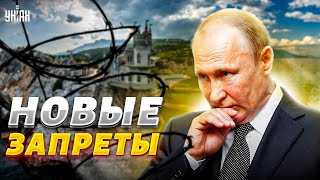 УНІАН

НОВЫЕ
ЗАПРЕТЫ